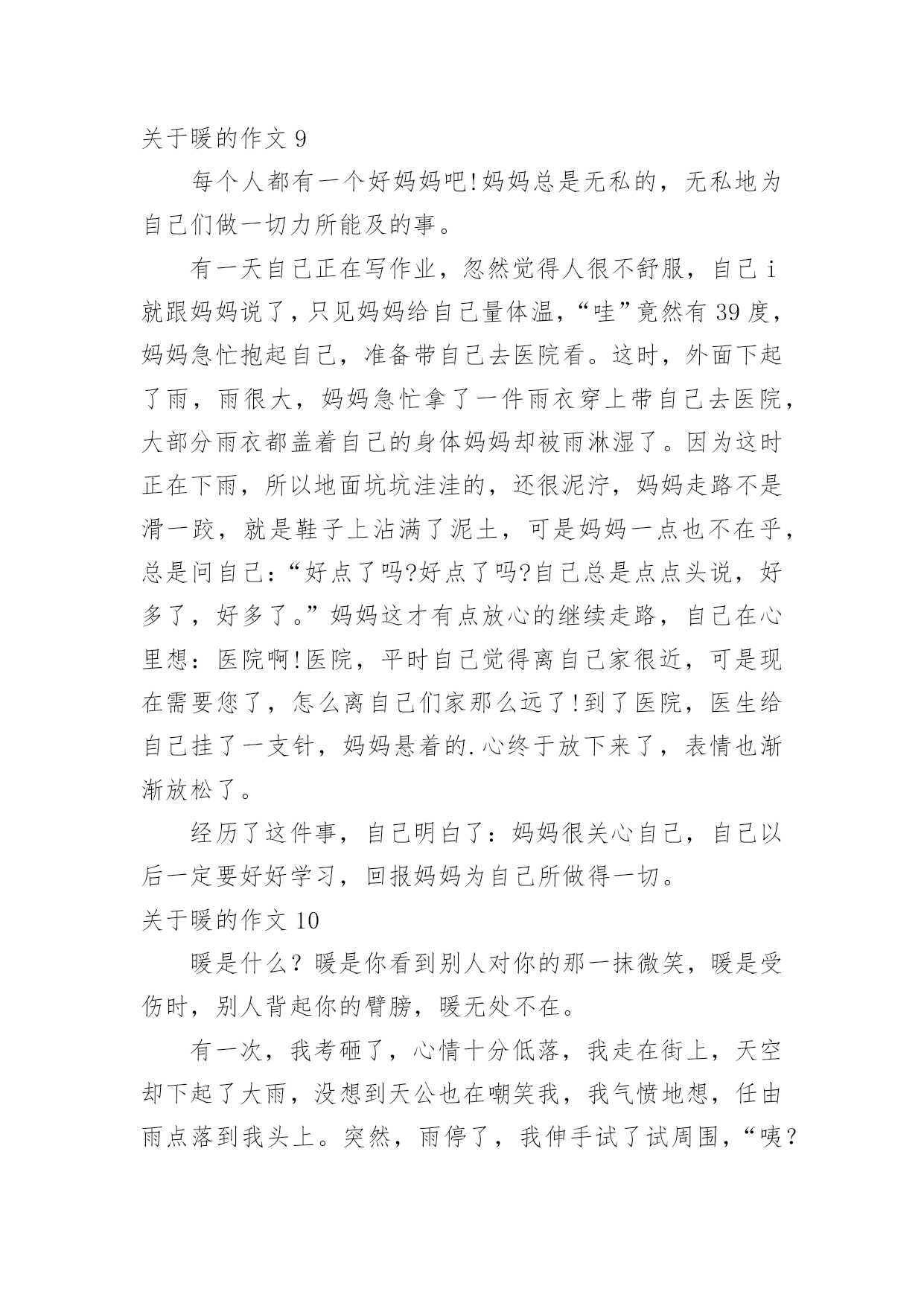 关于暖的作文 9

每个人都有一个好妈妈吧!妈妈总是无私的，无私地为自己们做一切力所能及的事。

有一天自己正在写作业，忽然觉得人很不舒服，自己 i 就跟妈妈说了，只见妈妈给自己量体温，“哇”竟然有 39 度，妈妈急忙抱起自己，准备带自己去医院看。这时，外面下起了雨，雨很大，妈妈急忙拿了一件雨衣穿上带自己去医院，大部分雨衣都盖着自己的身体妈妈却被雨淋湿了。因为这时正在下雨，所以地面坑坑洼洼的，还很泥泞，妈妈走路不是滑一跤，就是鞋子上沾满了泥土，可是妈妈一点也不在乎，总是问自己：“好点了吗?好点了吗?自己总是点点头说，好多了，好多了。”妈妈这才有点放心的继续走路，自己在心里想：医院啊!医院，平时自己觉得离自己家很近，可是现在需要您了，怎么离自己们家那么远了!到了医院，医生给自己挂了一支针，妈妈悬着的.心终于放下来了，表情也渐渐放松了。

经历了这件事，自己明白了：妈妈很关心自己，自己以后一定要好好学习，回报妈妈为自己所做得一切。

关于暖的作文 10

暖是什么？暖是你看到别人对你的那一抹微笑，暖是受伤时，别人背起你的臂膀，暖无处不在。

有一次，我考砸了，心情十分低落，我走在街上，天空却下起了大雨，没想到天公也在嘲笑我，我气愤地想，任由雨点落到我头上。突然，雨停了，我伸手试了试周围，“咦？